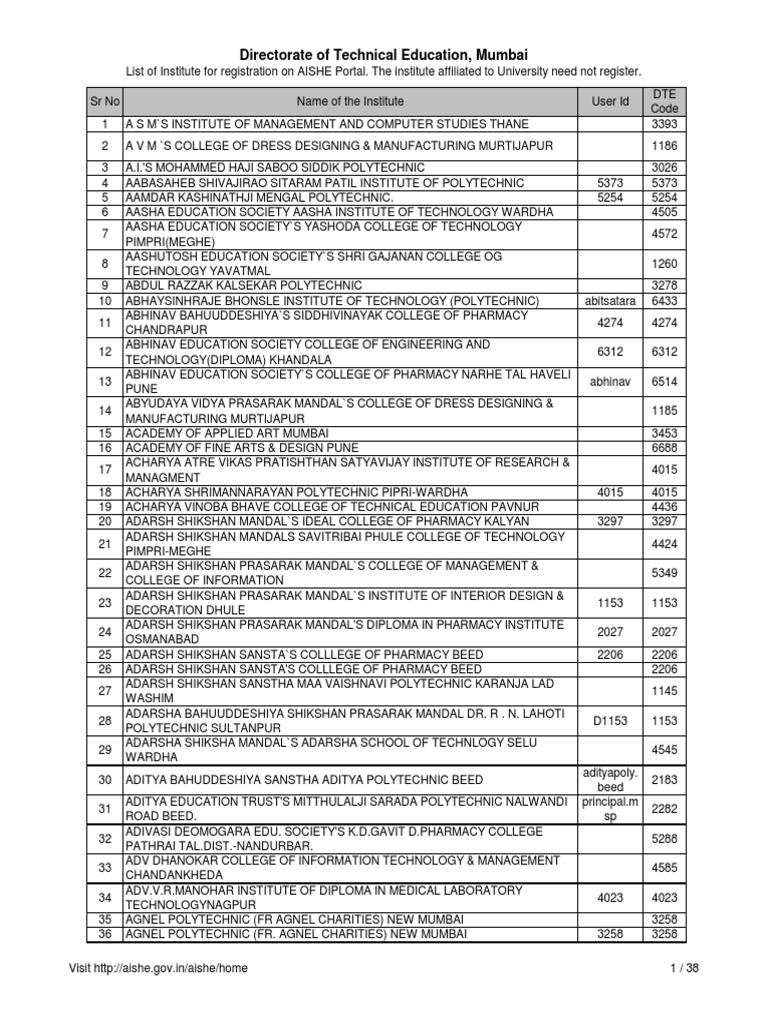 Directorate of Technical Education, Mumbai

List of Institute for registration on AISHE Portal. The institute affiliated to University need not register.

| Sr No | Name of the Institute | User Id | DTE Code |
|---|---|---|---|
| 1 | A S M`S INSTITUTE OF MANAGEMENT AND COMPUTER STUDIES THANE | | 3393 |
| 2 | A V M `S COLLEGE OF DRESS DESIGNING & MANUFACTURING MURTIJAPUR | | 1186 |
| 3 | A.I.'S MOHAMMED HAJI SABOO SIDDIK POLYTECHNIC | | 3026 |
| 4 | AABASAHEB SHIVAJIRAO SITARAM PATIL INSTITUTE OF POLYTECHNIC | 5373 | 5373 |
| 5 | AAMDAR KASHINATHJI MENGAL POLYTECHNIC. | 5254 | 5254 |
| 6 | AASHA EDUCATION SOCIETY AASHA INSTITUTE OF TECHNOLOGY WARDHA | | 4505 |
| 7 | AASHA EDUCATION SOCIETY`S YASHODA COLLEGE OF TECHNOLOGY PIMPRI(MEGHE) | | 4572 |
| 8 | AASHUTOSH EDUCATION SOCIETY`S SHRI GAJANAN COLLEGE OG TECHNOLOGY YAVATMAL | | 1260 |
| 9 | ABDUL RAZZAK KALSEKAR POLYTECHNIC | | 3278 |
| 10 | ABHAYSINHRAJE BHONSLE INSTITUTE OF TECHNOLOGY (POLYTECHNIC) | abitsatara | 6433 |
| 11 | ABHINAV BAHUUDDESHIYA`S SIDDHIVINAYAK COLLEGE OF PHARMACY CHANDRAPUR | 4274 | 4274 |
| 12 | ABHINAV EDUCATION SOCIETY COLLEGE OF ENGINEERING AND TECHNOLOGY(DIPLOMA) KHANDALA | 6312 | 6312 |
| 13 | ABHINAV EDUCATION SOCIETY`S COLLEGE OF PHARMACY NARHE TAL HAVELI PUNE | abhinav | 6514 |
| 14 | ABYUDAYA VIDYA PRASARAK MANDAL`S COLLEGE OF DRESS DESIGNING & MANUFACTURING MURTIJAPUR | | 1185 |
| 15 | ACADEMY OF APPLIED ART MUMBAI | | 3453 |
| 16 | ACADEMY OF FINE ARTS & DESIGN PUNE | | 6688 |
| 17 | ACHARYA ATRE VIKAS PRATISHTHAN SATYAVIJAY INSTITUTE OF RESEARCH & MANAGMENT | | 4015 |
| 18 | ACHARYA SHRIMANNARAYAN POLYTECHNIC PIPRI-WARDHA | 4015 | 4015 |
| 19 | ACHARYA VINOBA BHAVE COLLEGE OF TECHNICAL EDUCATION PAVNUR | | 4436 |
| 20 | ADARSH SHIKSHAN MANDAL`S IDEAL COLLEGE OF PHARMACY KALYAN | 3297 | 3297 |
| 21 | ADARSH SHIKSHAN MANDALS SAVITRIBAI PHULE COLLEGE OF TECHNOLOGY PIMPRI-MEGHE | | 4424 |
| 22 | ADARSH SHIKSHAN PRASARAK MANDAL`S COLLEGE OF MANAGEMENT & COLLEGE OF INFORMATION | | 5349 |
| 23 | ADARSH SHIKSHAN PRASARAK MANDAL`S INSTITUTE OF INTERIOR DESIGN & DECORATION DHULE | 1153 | 1153 |
| 24 | ADARSH SHIKSHAN PRASARAK MANDAL'S DIPLOMA IN PHARMACY INSTITUTE OSMANABAD | 2027 | 2027 |
| 25 | ADARSH SHIKSHAN SANSTA`S COLLLEGE OF PHARMACY BEED | 2206 | 2206 |
| 26 | ADARSH SHIKSHAN SANSTA'S COLLLEGE OF PHARMACY BEED | | 2206 |
| 27 | ADARSH SHIKSHAN SANSTHA MAA VAISHNAVI POLYTECHNIC KARANJA LAD WASHIM | | 1145 |
| 28 | ADARSHA BAHUUDDESHIYA SHIKSHAN PRASARAK MANDAL DR. R . N. LAHOTI POLYTECHNIC SULTANPUR | D1153 | 1153 |
| 29 | ADARSHA SHIKSHA MANDAL`S ADARSHA SCHOOL OF TECHNLOGY SELU WARDHA | | 4545 |
| 30 | ADITYA BAHUDDESHIYA SANSTHA ADITYA POLYTECHNIC BEED | adityapoly. beed | 2183 |
| 31 | ADITYA EDUCATION TRUST'S MITTHULALJI SARADA POLYTECHNIC NALWANDI ROAD BEED. | principal.m sp | 2282 |
| 32 | ADIVASI DEOMOGARA EDU. SOCIETY'S K.D.GAVIT D.PHARMACY COLLEGE PATHRAI TAL.DIST.-NANDURBAR. | | 5288 |
| 33 | ADV DHANOKAR COLLEGE OF INFORMATION TECHNOLOGY & MANAGEMENT CHANDANKHEDA | | 4585 |
| 34 | ADV.V.R.MANOHAR INSTITUTE OF DIPLOMA IN MEDICAL LABORATORY TECHNOLOGYNAGPUR | 4023 | 4023 |
| 35 | AGNEL POLYTECHNIC (FR AGNEL CHARITIES) NEW MUMBAI | | 3258 |
| 36 | AGNEL POLYTECHNIC (FR. AGNEL CHARITIES) NEW MUMBAI | 3258 | 3258 |

Visit http://aishe.gov.in/aishe/home

1 / 38